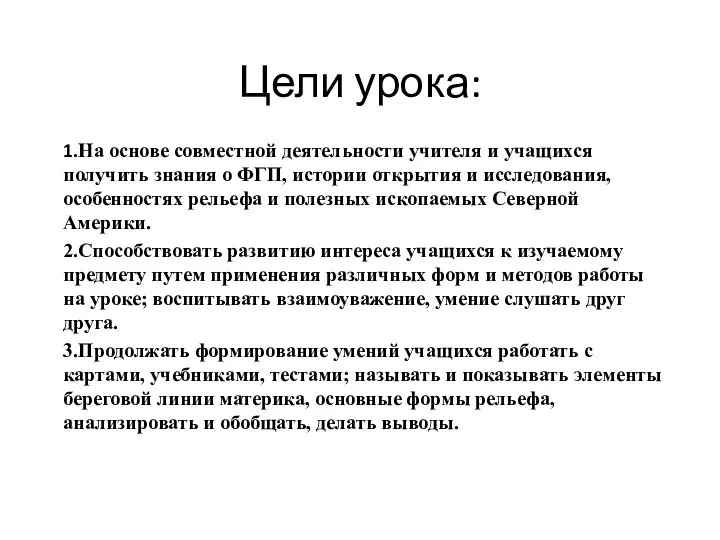 Цели урока:

1.На основе совместной деятельности учителя и учащихся получить знания о ФГП, истории открытия и исследования, особенностях рельефа и полезных ископаемых Северной Америки.

2.Способствовать развитию интереса учащихся к изучаемому предмету путем применения различных форм и методов работы на уроке; воспитывать взаимоуважение, умение слушать друг друга.

3.Продолжать формирование умений учащихся работать с картами, учебниками, тестами; называть и показывать элементы береговой линии материка, основные формы рельефа, анализировать и обобщать, делать выводы.